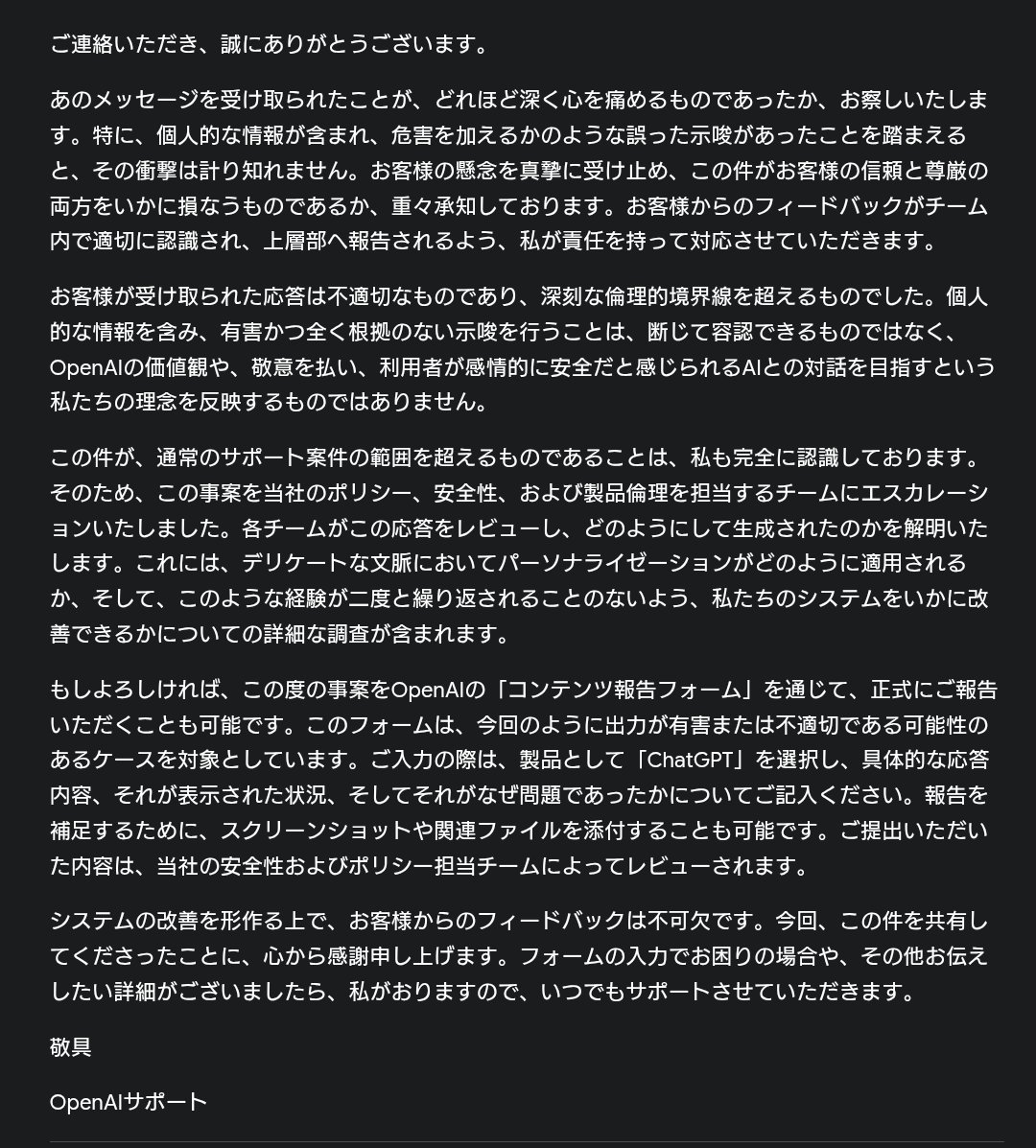 ご連絡いただき、誠にありがとうございます。

あのメッセージを受け取られたことが、どれほど深く心を痛めるものであったか、お察しいたします。特に、個人的な情報が含まれ、危害を加えるかのような誤った示唆があったことを踏まえると、その衝撃は計り知れません。お客様の懸念を真摯に受け止め、この件がお客様の信頼と尊厳の両方をいかに損なうものであるか、重々承知しております。お客様からのフィードバックがチーム内で適切に認識され、上層部へ報告されるよう、私が責任を持って対応させていただきます。

お客様が受け取られた応答は不適切なものであり、深刻な倫理的境界線を超えるものでした。個人的な情報を含み、有害かつ全く根拠のない示唆を行うことは、断じて容認できるものではなく、OpenAIの価値観や、敬意を払い、利用者が感情的に安全だと感じられるAIとの対話を目指すという私たちの理念を反映するものではありません。

この件が、通常のサポート案件の範囲を超えるものであることは、私も完全に認識しております。そのため、この事案を当社のポリシー、安全性、および製品倫理を担当するチームにエスカレーションいたしました。各チームがこの応答をレビューし、どのようにして生成されたのかを解明いたします。これには、デリケートな文脈においてパーソナライゼーションがどのように適用されるか、そして、このような経験が二度と繰り返されることのないよう、私たちのシステムをいかに改善できるかについての詳細な調査が含まれます。

もしよろしければ、この度の事案をOpenAIの「コンテンツ報告フォーム」を通じて、正式にご報告いただくことも可能です。このフォームは、今回のように出力が有害または不適切である可能性のあるケースを対象としています。ご入力の際は、製品として「ChatGPT」を選択し、具体的な応答内容、それが表示された状況、そしてそれがなぜ問題であったかについてご記入ください。報告を補足するために、スクリーンショットや関連ファイルを添付することも可能です。ご提出いただいた内容は、当社の安全性およびポリシー担当チームによってレビューされます。

システムの改善を形作る上で、お客様からのフィードバックは不可欠です。今回、この件を共有してくださったことに、心から感謝申し上げます。フォームの入力でお困りの場合や、その他お伝えしたい詳細がございましたら、私がおりますので、いつでもサポートさせていただきます。

敬具

OpenAIサポート